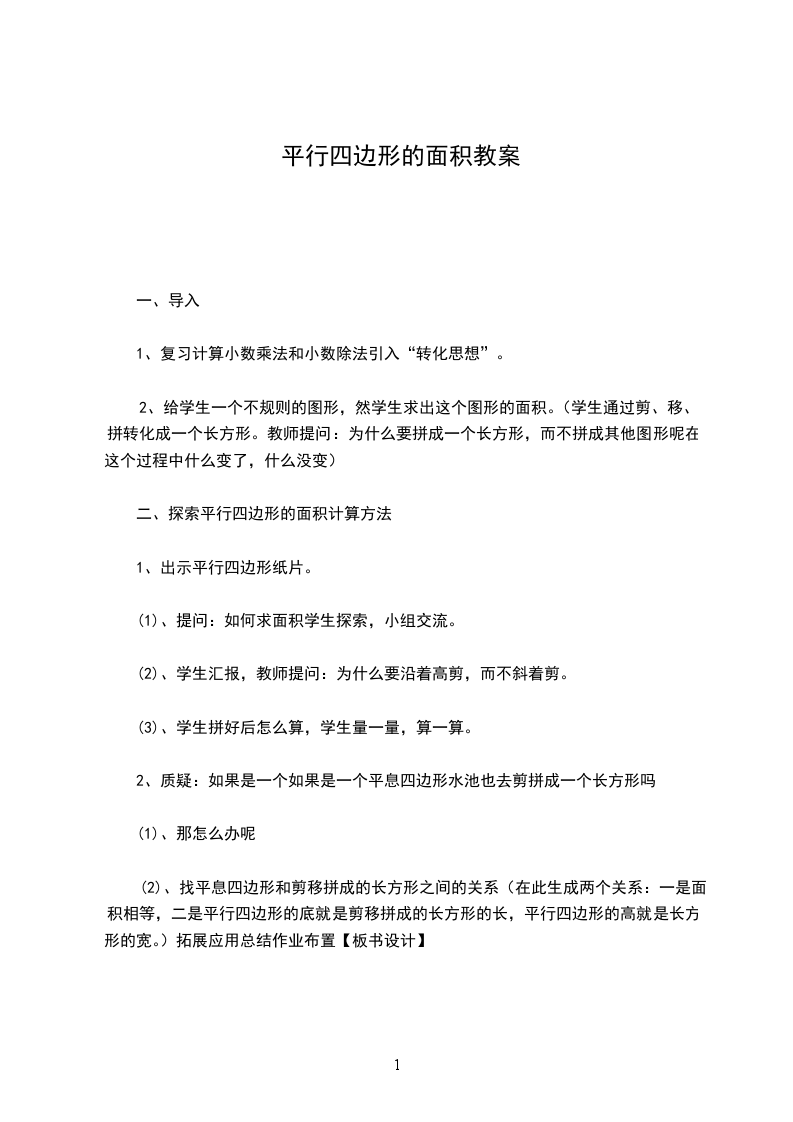 平行四边形的面积教案

一、导入

1、复习计算小数乘法和小数除法引入“转化思想”。

2、给学生一个不规则的图形，然学生求出这个图形的面积。（学生通过剪、移、拼转化成一个长方形。教师提问：为什么要拼成一个长方形，而不拼成其他图形呢在这个过程中什么变了，什么没变）

二、探索平行四边形的面积计算方法

1、出示平行四边形纸片。

⑴、提问：如何求面积学生探索，小组交流。

⑵、学生汇报，教师提问：为什么要沿着高剪，而不斜着剪。

⑶、学生拼好后怎么算，学生量一量，算一算。

2、质疑：如果是一个如果是一个平息四边形水池也去剪拼成一个长方形吗

⑴、那怎么办呢

⑵、找平息四边形和剪移拼成的长方形之间的关系（在此生成两个关系：一是面积相等，二是平行四边形的底就是剪移拼成的长方形的长，平行四边形的高就是长方形的宽。）拓展应用总结作业布置【板书设计】

1